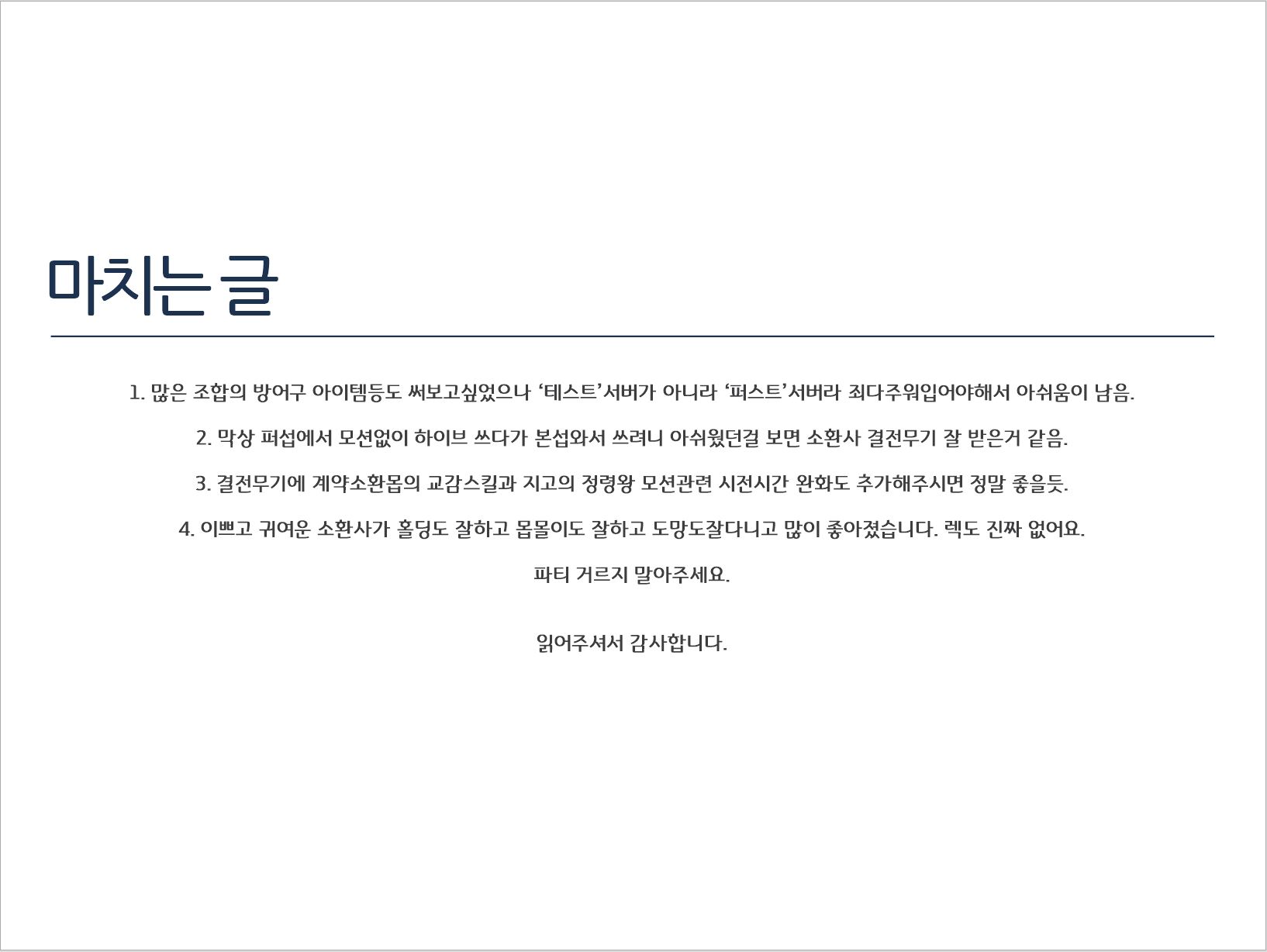 마치는 글

1. 많은 조합의 방어구 아이템등도 써보고싶었으나 '테스트'서버가 아니라 '퍼스트'서버라 죄다주워입어야해서 아쉬움이 남음.

2. 막상 퍼섭에서 모션없이 하이브 쓰다가 본섭와서 쓰려니 아쉬웠던걸 보면 소환사 결전무기 잘 받은거 같음.

3. 결전무기에 계약소환몹의 교감스킬과 지고의 정령왕 모션관련 시전시간 완화도 추가해주시면 정말 좋을듯.

4. 이쁘고 귀여운 소환사가 홀딩도 잘하고 몹몰이도 잘하고 도망도잘다니고 많이 좋아졌습니다. 렉도 진짜 없어요.

파티 거르지 말아주세요.

읽어주셔서 감사합니다.